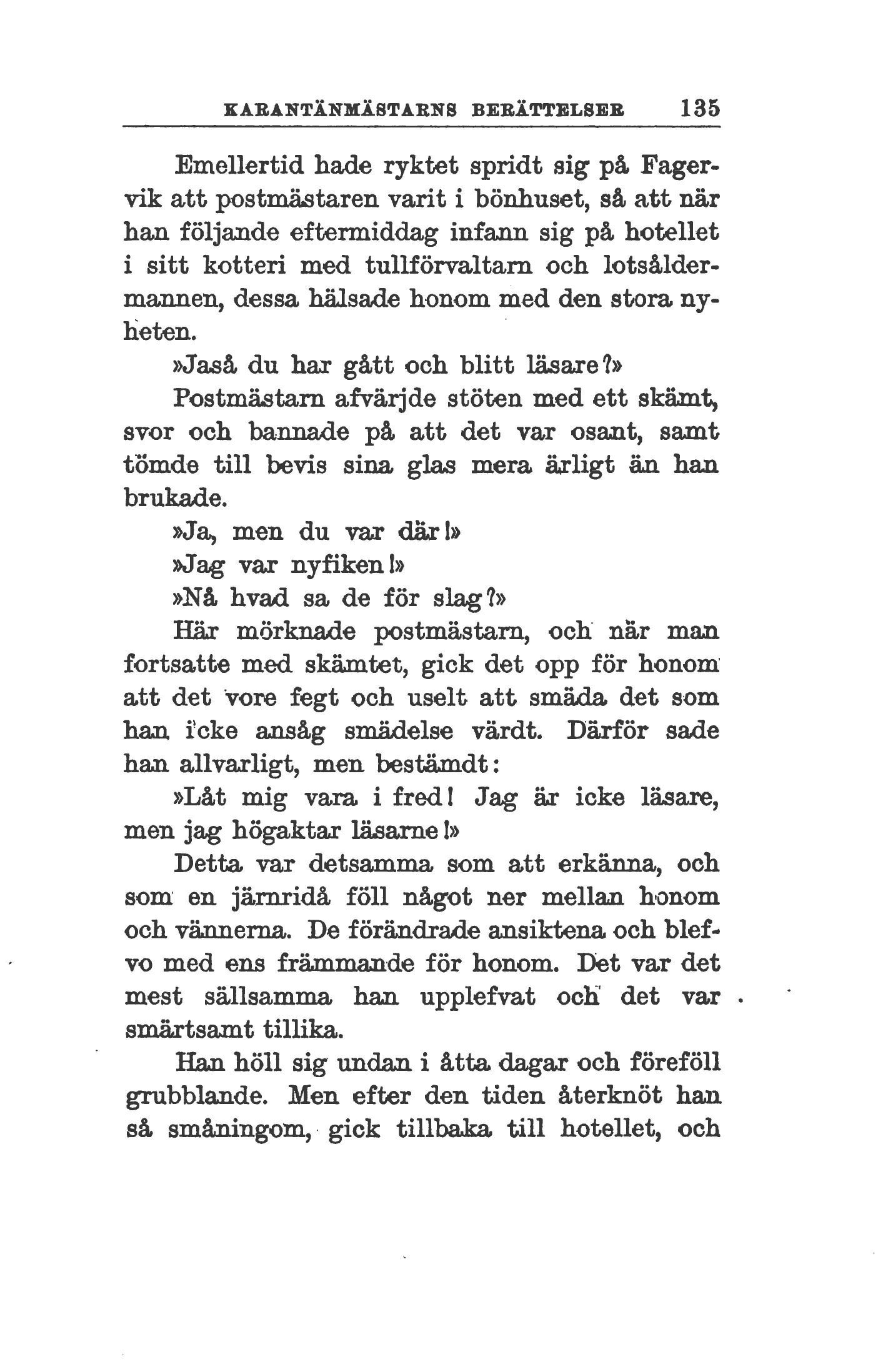 KARANTÄNMÄSTARNS BERÄTTELSER 135

Emellertid hade ryktet spridt sig på Fagervik att postmästaren varit i bönhuset, så att när han följande eftermiddag infann sig på hotellet i sitt kotteri med tullförvaltarn och lotsåldermannen, dessa hälsade honom med den stora nyheten.

»Jaså du har gått och blitt läsare?»

Postmästarn afvärjde stöten med ett skämt, svor och bannade på att det var osant, samt tömde till bevis sina glas mera ärligt än han brukade.

»Ja, men du var där!»

»Jag var nyfiken!»

»Nå hvad sa de för slag?»

Här mörknade postmästarn, och när man fortsatte med skämtet, gick det opp för honom att det vore fegt och uselt att smäda det som han icke ansåg smädelse värdt. Därför sade han allvarligt, men bestämdt:

»Låt mig vara i fred! Jag är icke läsare, men jag högaktar läsarne!»

Detta var detsamma som att erkänna, och som en järnridå föll något ner mellan honom och vännerna. De förändrade ansiktena och blefvo med ens främmande för honom. Det var det mest sällsamma han upplefvat och det var smärtsamt tillika.

Han höll sig undan i åtta dagar och föreföll grubblande. Men efter den tiden återknöt han så småningom, gick tillbaka till hotellet, och